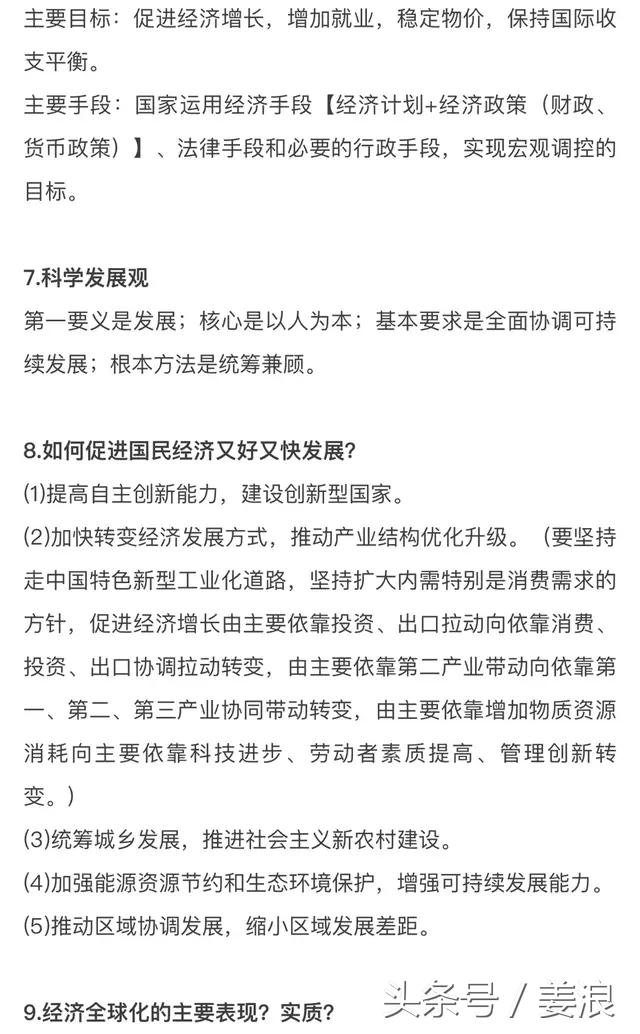 主要目标：促进经济增长，增加就业，稳定物价，保持国际收支平衡。
主要手段：国家运用经济手段【经济计划+经济政策（财政、货币政策）】、法律手段和必要的行政手段，实现宏观调控的目标。

7.科学发展观
第一要义是发展；核心是以人为本；基本要求是全面协调可持续发展；根本方法是统筹兼顾。

8.如何促进国民经济又好又快发展?
(1)提高自主创新能力，建设创新型国家。
(2)加快转变经济发展方式，推动产业结构优化升级。（要坚持走中国特色新型工业化道路，坚持扩大内需特别是消费需求的方针，促进经济增长由主要依靠投资、出口拉动向依靠消费、投资、出口协调拉动转变，由主要依靠第二产业带动向依靠第一、第二、第三产业协同带动转变，由主要依靠增加物质资源消耗向主要依靠科技进步、劳动者素质提高、管理创新转变。）
(3)统筹城乡发展，推进社会主义新农村建设。
(4)加强能源资源节约和生态环境保护，增强可持续发展能力。
(5)推动区域协调发展，缩小区域发展差距。

9.经济全球化的主要表现？实质?

头条号 / 姜浪